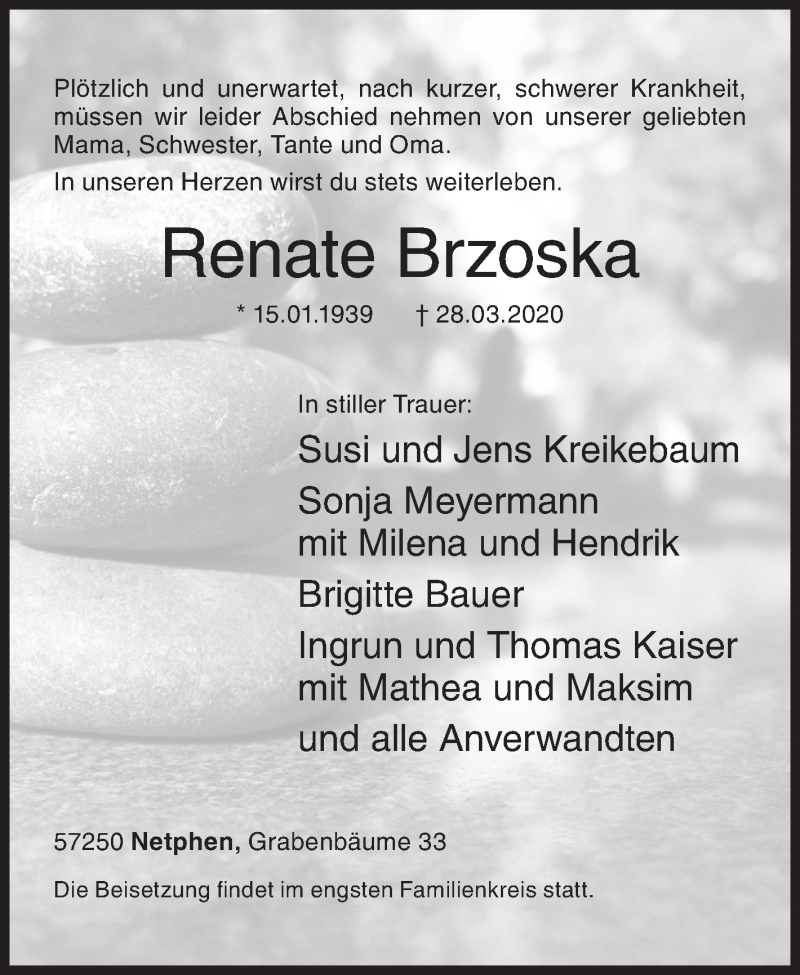 Plötzlich und unerwartet, nach kurzer, schwerer Krankheit, müssen wir leider Abschied nehmen von unserer geliebten Mama, Schwester, Tante und Oma.

In unseren Herzen wirst du stets weiterleben.

Renate Brzoska

* 15.01.1939 † 28.03.2020

In stiller Trauer:

Susi und Jens Kreikebaum

Sonja Meyermann
mit Milena und Hendrik

Brigitte Bauer

Ingrun und Thomas Kaiser
mit Mathea und Maksim

und alle Anverwandten

57250 Netphen, Grabenbäume 33

Die Beisetzung findet im engsten Familienkreis statt.